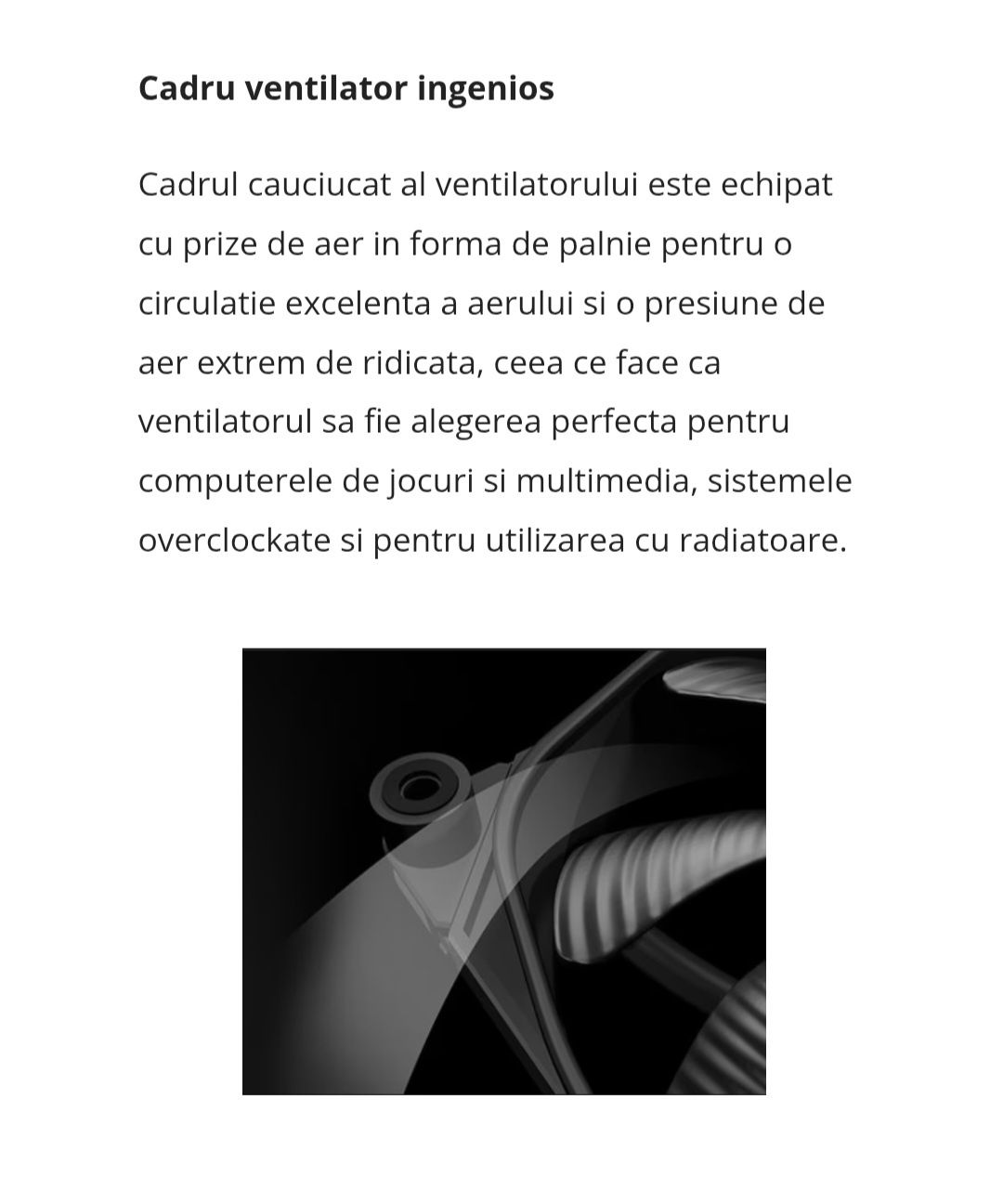 Cadru ventilator ingenios

Cadrul cauciucat al ventilatorului este echipat cu prize de aer in forma de palnie pentru o circulatie excelenta a aerului si o presiune de aer extrem de ridicata, ceea ce face ca ventilatorul sa fie alegerea perfecta pentru computerele de jocuri si multimedia, sistemele overclockate si pentru utilizarea cu radiatoare.